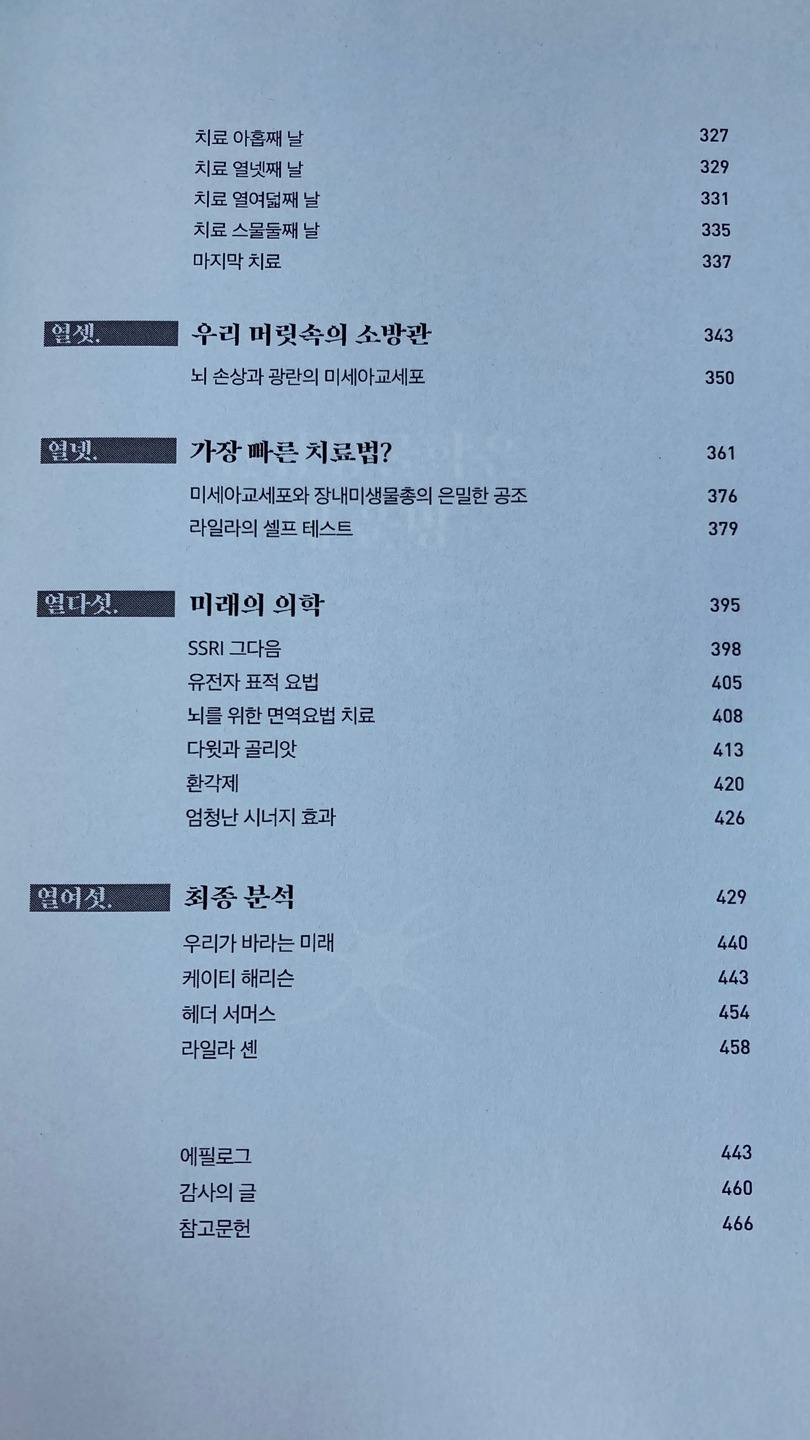 치료 아홉째 날 327
치료 열넷째 날 329
치료 열여덟째 날 331
치료 스물둘째 날 335
마지막 치료 337

열셋. 우리 머릿속의 소방관 343
뇌 손상과 광란의 미세아교세포 350

열넷. 가장 빠른 치료법? 361
미세아교세포와 장내미생물총의 은밀한 공조 376
라일라의 셀프 테스트 379

열다섯. 미래의 의학 395
SSRI 그다음 398
유전자 표적 요법 405
뇌를 위한 면역요법 치료 408
다윗과 골리앗 413
환각제 420
엄청난 시너지 효과 426

열여섯. 최종 분석 429
우리가 바라는 미래 440
케이티 해리슨 443
헤더 서머스 454
라일라 셴 458

에필로그 443
감사의 글 460
참고문헌 466